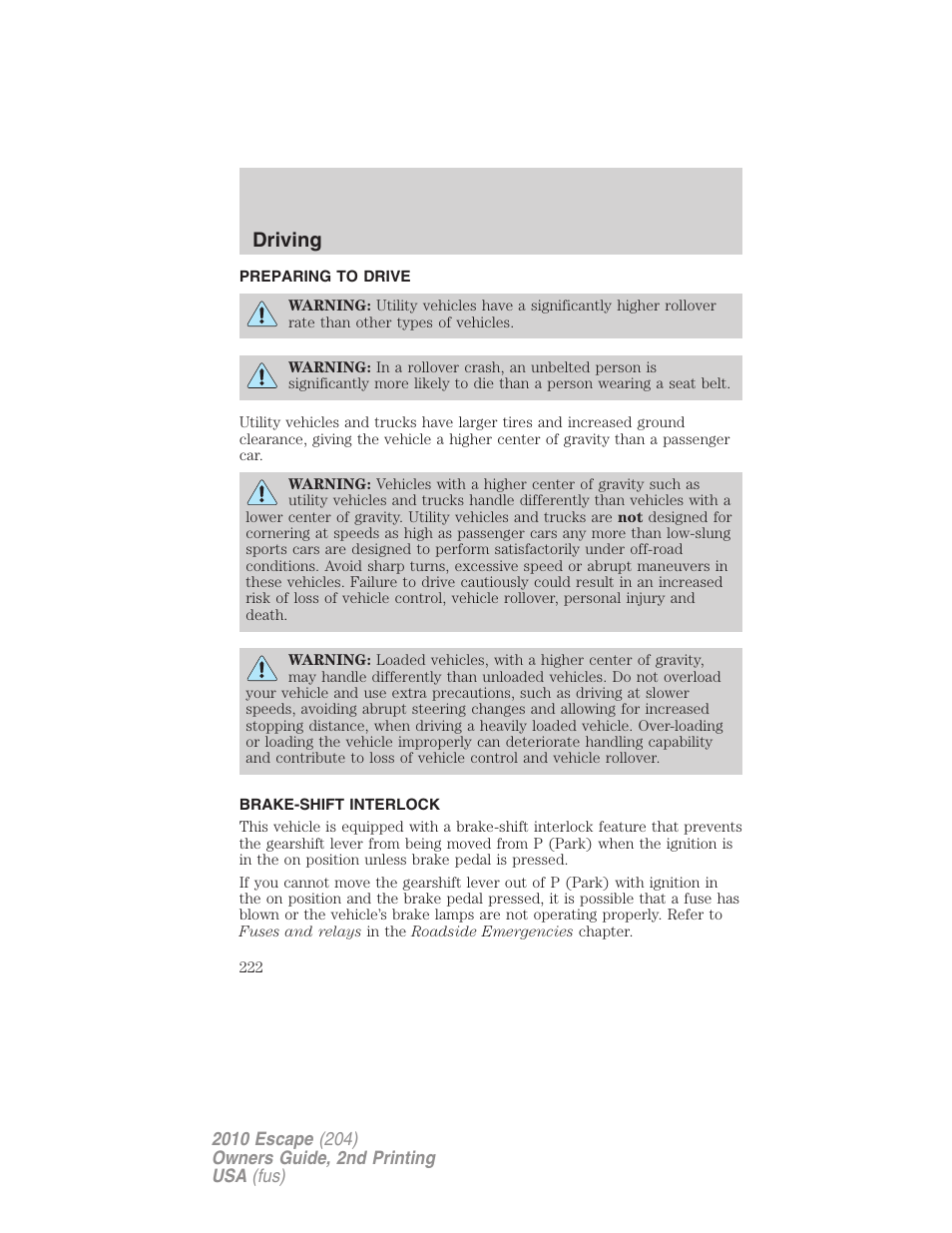 Driving

PREPARING TO DRIVE

WARNING: Utility vehicles have a significantly higher rollover rate than other types of vehicles.

WARNING: In a rollover crash, an unbelted person is significantly more likely to die than a person wearing a seat belt.

Utility vehicles and trucks have larger tires and increased ground clearance, giving the vehicle a higher center of gravity than a passenger car.

WARNING: Vehicles with a higher center of gravity such as utility vehicles and trucks handle differently than vehicles with a lower center of gravity. Utility vehicles and trucks are not designed for cornering at speeds as high as passenger cars any more than low-slung sports cars are designed to perform satisfactorily under off-road conditions. Avoid sharp turns, excessive speed or abrupt maneuvers in these vehicles. Failure to drive cautiously could result in an increased risk of loss of vehicle control, vehicle rollover, personal injury and death.

WARNING: Loaded vehicles, with a higher center of gravity, may handle differently than unloaded vehicles. Do not overload your vehicle and use extra precautions, such as driving at slower speeds, avoiding abrupt steering changes and allowing for increased stopping distance, when driving a heavily loaded vehicle. Over-loading or loading the vehicle improperly can deteriorate handling capability and contribute to loss of vehicle control and vehicle rollover.

BRAKE-SHIFT INTERLOCK

This vehicle is equipped with a brake-shift interlock feature that prevents the gearshift lever from being moved from P (Park) when the ignition is in the on position unless brake pedal is pressed.

If you cannot move the gearshift lever out of P (Park) with ignition in the on position and the brake pedal pressed, it is possible that a fuse has blown or the vehicle's brake lamps are not operating properly. Refer to Fuses and relays in the Roadside Emergencies chapter.

222

2010 Escape (204)
Owners Guide, 2nd Printing
USA (fus)